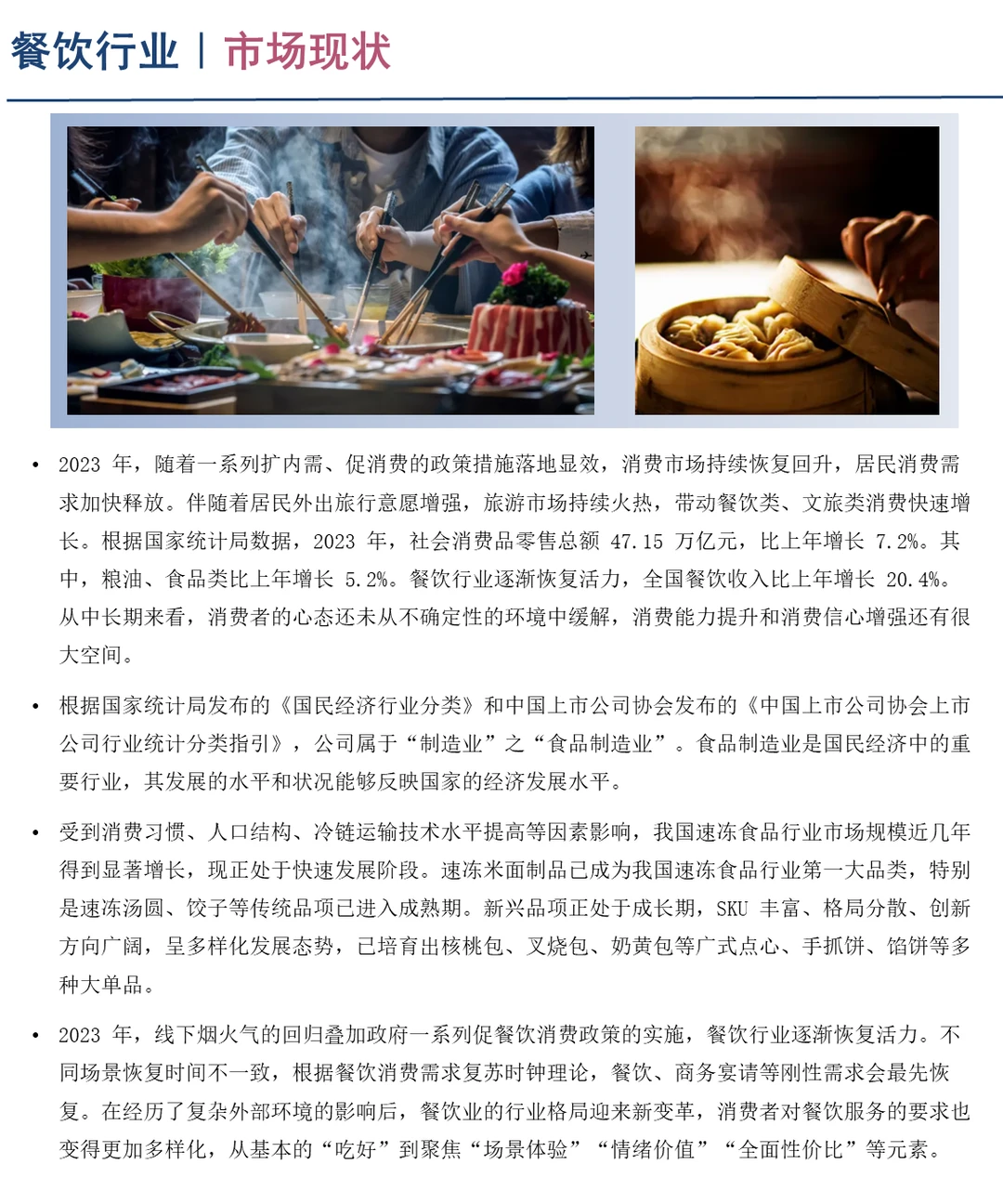 餐饮行业 | 市场现状

• 2023 年，随着一系列扩内需、促消费的政策措施落地显效，消费市场持续恢复回升，居民消费需求加快释放。伴随着居民外出旅行意愿增强，旅游市场持续火热，带动餐饮类、文旅类消费快速增长。根据国家统计局数据，2023 年，社会消费品零售总额 47.15 万亿元，比上年增长 7.2%。其中，粮油、食品类比上年增长 5.2%。餐饮行业逐渐恢复活力，全国餐饮收入比上年增长 20.4%。从中长期来看，消费者的心态还未从不确定性的环境中缓解，消费能力提升和消费信心增强还有很大空间。

• 根据国家统计局发布的《国民经济行业分类》和中国上市公司协会发布的《中国上市公司协会上市公司行业统计分类指引》，公司属于“制造业”之“食品制造业”。食品制造业是国民经济中的重要行业，其发展的水平和状况能够反映国家的经济发展水平。

• 受到消费习惯、人口结构、冷链运输技术水平提高等因素影响，我国速冻食品行业市场规模近几年得到显著增长，现正处于快速发展阶段。速冻米面制品已成为我国速冻食品行业第一大品类，特别是速冻汤圆、饺子等传统品项已进入成熟期。新兴品项正处于成长期，SKU 丰富、格局分散、创新方向广阔，呈多样化发展态势，已培育出核桃包、叉烧包、奶黄包等广式点心、手抓饼、馅饼等多种大单品。

• 2023 年，线下烟火气的回归叠加政府一系列促餐饮消费政策的实施，餐饮行业逐渐恢复活力。不同场景恢复时间不一致，根据餐饮消费需求复苏时钟理论，餐饮、商务宴请等刚性需求会最先恢复。在经历了复杂外部环境的影响后，餐饮业的行业格局迎来新变革，消费者对餐饮服务的要求也变得更加多样化，从基本的“吃好”到聚焦“场景体验”“情绪价值”“全面性价比”等元素。